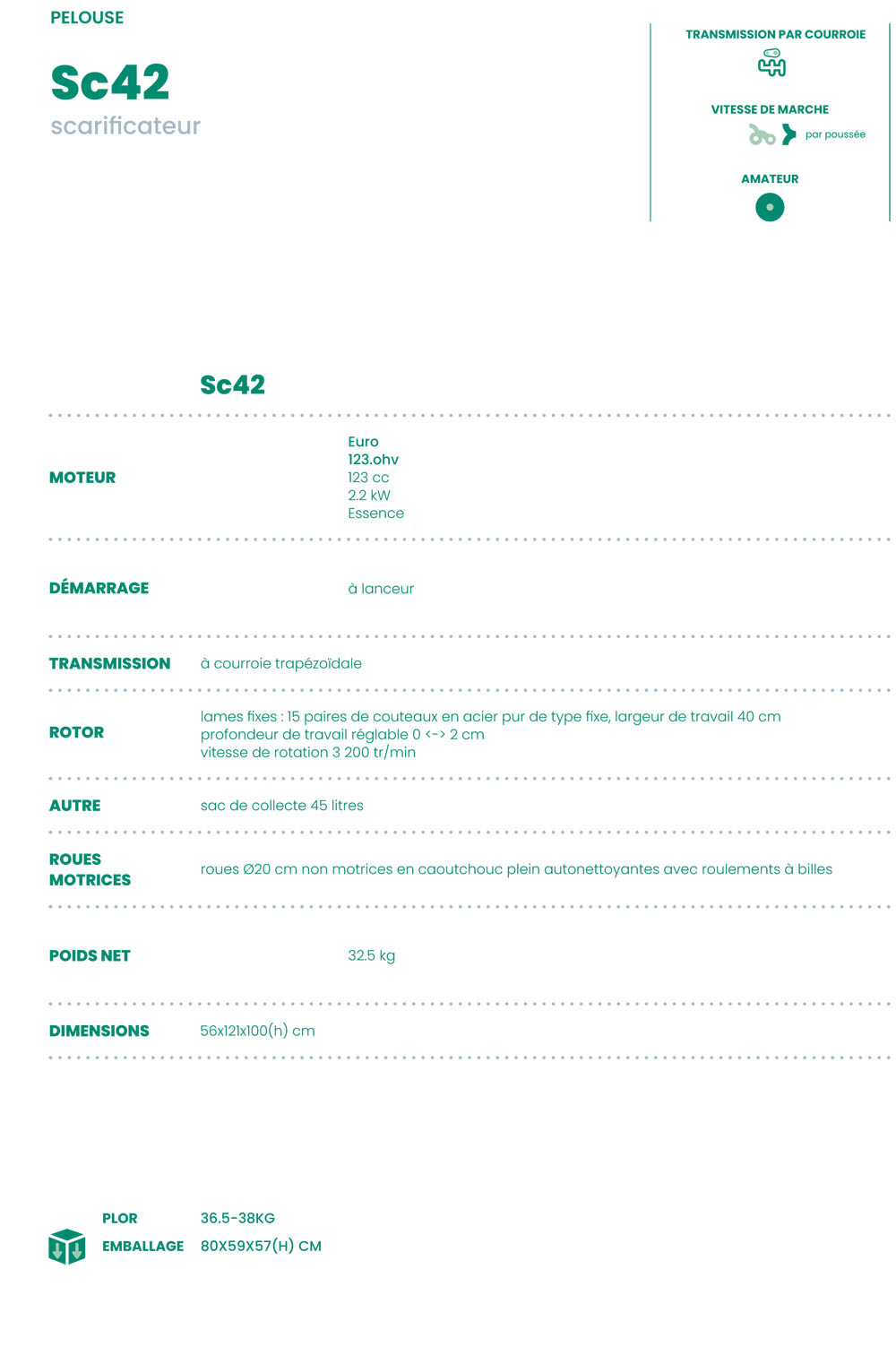 PELOUSE

Sc42

scarificateur

TRANSMISSION PAR COURROIE

VITESSE DE MARCHE

par poussée

AMATEUR

Sc42

MOTEUR

Euro
123.ohv
123 cc
2.2 kW
Essence

DÉMARRAGE

à lanceur

TRANSMISSION

à courroie trapézoïdale

ROTOR

lames fixes : 15 paires de couteaux en acier pur de type fixe, largeur de travail 40 cm
profondeur de travail réglable 0 <-> 2 cm
vitesse de rotation 3 200 tr/min

AUTRE

sac de collecte 45 litres

ROUES MOTRICES

roues Ø20 cm non motrices en caoutchouc plein autonettoyantes avec roulements à billes

POIDS NET

32.5 kg

DIMENSIONS

56x121x100(h) cm

PLOR 36.5-38KG
EMBALLAGE 80X59X57(H) CM